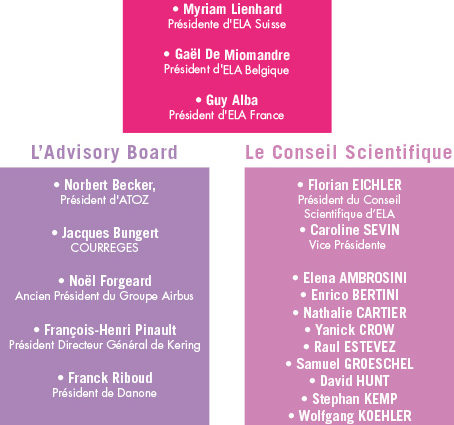 • Myriam Lienhard
Présidente d'ELA Suisse

• Gaël De Miomandre
Président d'ELA Belgique

• Guy Alba
Président d'ELA France

L'Advisory Board

• Norbert Becker,
Président d'ATOZ

• Jacques Bungert
COURREGES

• Noël Forgeard
Ancien Président du Groupe Airbus

• François-Henri Pinault
Président Directeur Général de Kering

• Franck Riboud
Président de Danone

Le Conseil Scientifique

• Florian EICHLER
Président du Conseil Scientifique d'ELA
• Caroline SEVIN
Vice Présidente

• Elena AMBROSINI
• Enrico BERTINI
• Nathalie CARTIER
• Yanick CROW
• Raul ESTEVEZ
• Samuel GROESCHEL
• David HUNT
• Stephan KEMP
• Wolfgang KOEHLER